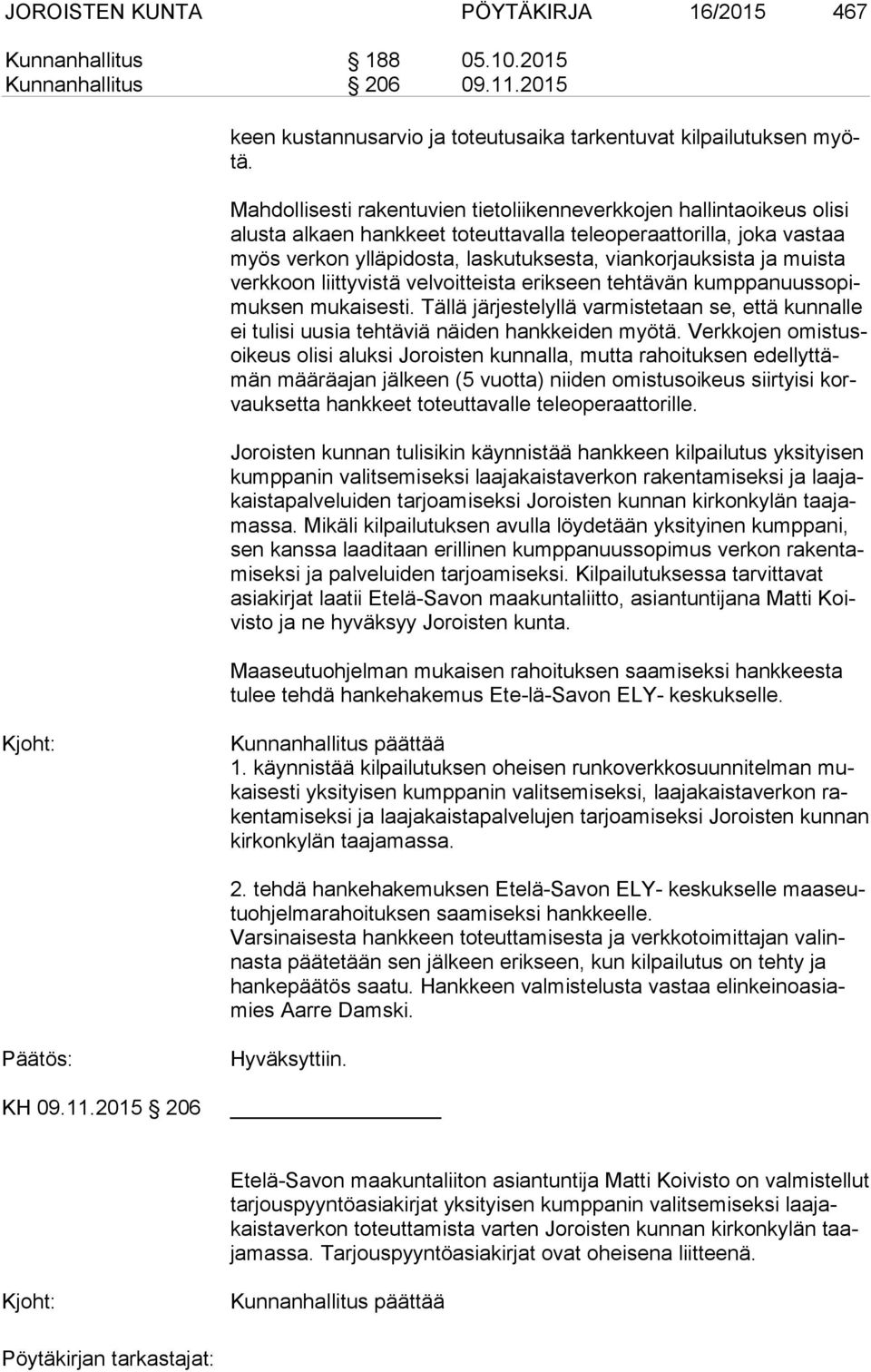 JOROISTEN KUNTA PÖYTÄKIRJA 16/2015 467

Kunnanhallitus § 188 05.10.2015
Kunnanhallitus § 206 09.11.2015

keen kustannusarvio ja toteutusaika tarkentuvat kilpailutuksen myötä.

Mahdollisesti rakentuvien tietoliikenneverkkojen hallintaoikeus olisi alusta alkaen hankkeet toteuttavalla teleoperaattorilla, joka vastaa myös verkon ylläpidosta, laskutuksesta, viankorjauksista ja muista verkkoon liittyvistä velvoitteista erikseen tehtävän kumppanuussopimuksen mukaisesti. Tällä järjestelyllä varmistetaan se, että kunnalle ei tulisi uusia tehtäviä näiden hankkeiden myötä. Verkkojen omistusoikeus olisi aluksi Joroisten kunnalla, mutta rahoituksen edellyttämän määräajan jälkeen (5 vuotta) niiden omistusoikeus siirtyisi korvauksetta hankkeet toteuttavalle teleoperaattorille.

Joroisten kunnan tulisikin käynnistää hankkeen kilpailutus yksityisen kumppanin valitsemiseksi laajakaistaverkon rakentamiseksi ja laajakaistapalveluiden tarjoamiseksi Joroisten kunnan kirkonkylän taajamassa. Mikäli kilpailutuksen avulla löydetään yksityinen kumppani, sen kanssa laaditaan erillinen kumppanuussopimus verkon rakentamiseksi ja palveluiden tarjoamiseksi. Kilpailutuksessa tarvittavat asiakirjat laatii Etelä-Savon maakuntaliitto, asiantuntijana Matti Koivisto ja ne hyväksyy Joroisten kunta.

Maaseutuohjelman mukaisen rahoituksen saamiseksi hankkeesta tulee tehdä hankehakemus Ete-lä-Savon ELY- keskukselle.

Kjoht: Kunnanhallitus päättää
1. käynnistää kilpailutuksen oheisen runkoverkkosuunnitelman mukaisesti yksityisen kumppanin valitsemiseksi, laajakaistaverkon rakentamiseksi ja laajakaistapalvelujen tarjoamiseksi Joroisten kunnan kirkonkylän taajamassa.

2. tehdä hankehakemuksen Etelä-Savon ELY- keskukselle maaseutuohjelmarahoituksen saamiseksi hankkeelle.
Varsinaisesta hankkeen toteuttamisesta ja verkkotoimittajan valinnasta päätetään sen jälkeen erikseen, kun kilpailutus on tehty ja hankepäätös saatu. Hankkeen valmistelusta vastaa elinkeinoasiamies Aarre Damski.

Päätös: Hyväksyttiin.

KH 09.11.2015 § 206

Etelä-Savon maakuntaliiton asiantuntija Matti Koivisto on valmistellut tarjouspyyntöasiakirjat yksityisen kumppanin valitsemiseksi laajakaistaverkon toteuttamista varten Joroisten kunnan kirkonkylän taajamassa. Tarjouspyyntöasiakirjat ovat oheisena liitteenä.

Kjoht: Kunnanhallitus päättää

Pöytäkirjan tarkastajat: